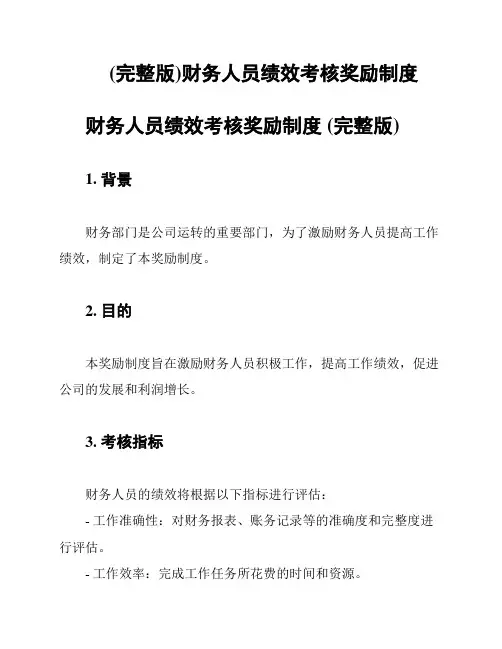 (完整版)财务人员绩效考核奖励制度

财务人员绩效考核奖励制度 (完整版)

1. 背景

财务部门是公司运转的重要部门，为了激励财务人员提高工作绩效，制定了本奖励制度。

2. 目的

本奖励制度旨在激励财务人员积极工作，提高工作绩效，促进公司的发展和利润增长。

3. 考核指标

财务人员的绩效将根据以下指标进行评估：
- 工作准确性：对财务报表、账务记录等的准确度和完整度进行评估。
- 工作效率：完成工作任务所花费的时间和资源。